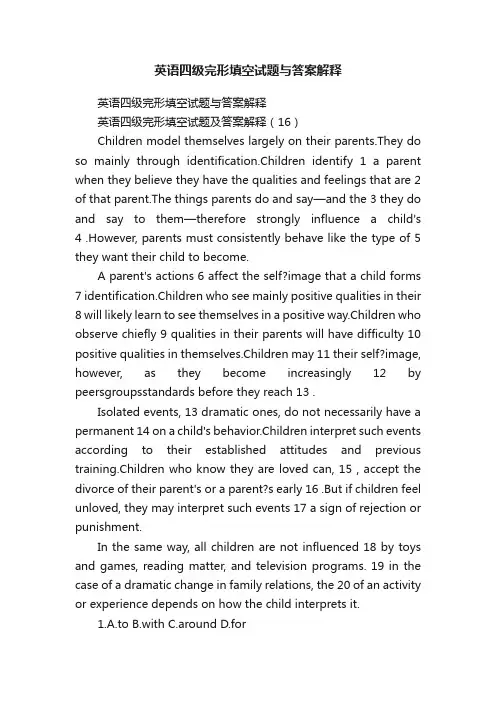 英语四级完形填空试题与答案解释

英语四级完形填空试题与答案解释

英语四级完形填空试题及答案解释（16）

Children model themselves largely on their parents.They do so mainly through identification.Children identify 1 a parent when they believe they have the qualities and feelings that are 2 of that parent.The things parents do and say—and the 3 they do and say to them—therefore strongly influence a child's 4 .However, parents must consistently behave like the type of 5 they want their child to become.

A parent's actions 6 affect the self?image that a child forms 7 identification.Children who see mainly positive qualities in their 8 will likely learn to see themselves in a positive way.Children who observe chiefly 9 qualities in their parents will have difficulty 10 positive qualities in themselves.Children may 11 their self?image, however, as they become increasingly 12 by peersgroupsstandards before they reach 13 .

Isolated events, 13 dramatic ones, do not necessarily have a permanent 14 on a child's behavior.Children interpret such events according to their established attitudes and previous training.Children who know they are loved can, 15 , accept the divorce of their parent's or a parent?s early 16 .But if children feel unloved, they may interpret such events 17 a sign of rejection or punishment.

In the same way, all children are not influenced 18 by toys and games, reading matter, and television programs. 19 in the case of a dramatic change in family relations, the 20 of an activity or experience depends on how the child interprets it.

1.A.to B.with C.around D.for